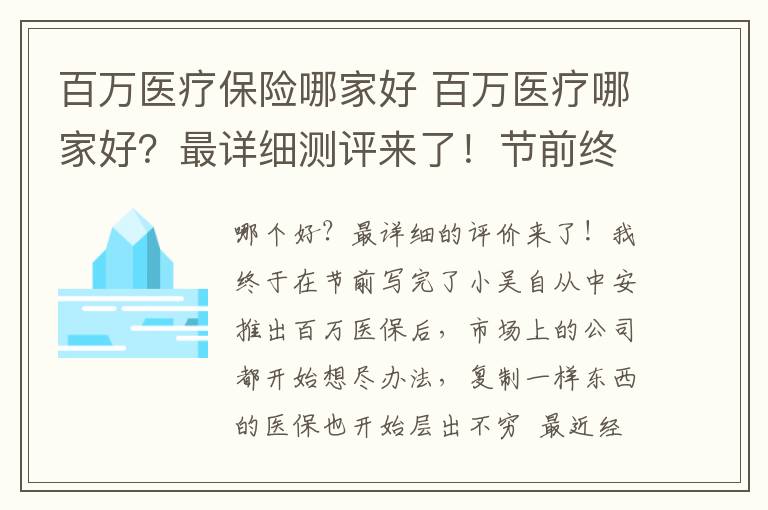 百万医疗保险哪家好 百万医疗哪家好？最详细测评来了！节前终

哪个好？最详细的评价来了！我终于在节前写完了小吴自从中安推出百万医保后，市场上的公司都开始想尽办法，复制一样东西的医保也开始层出不穷 最近经